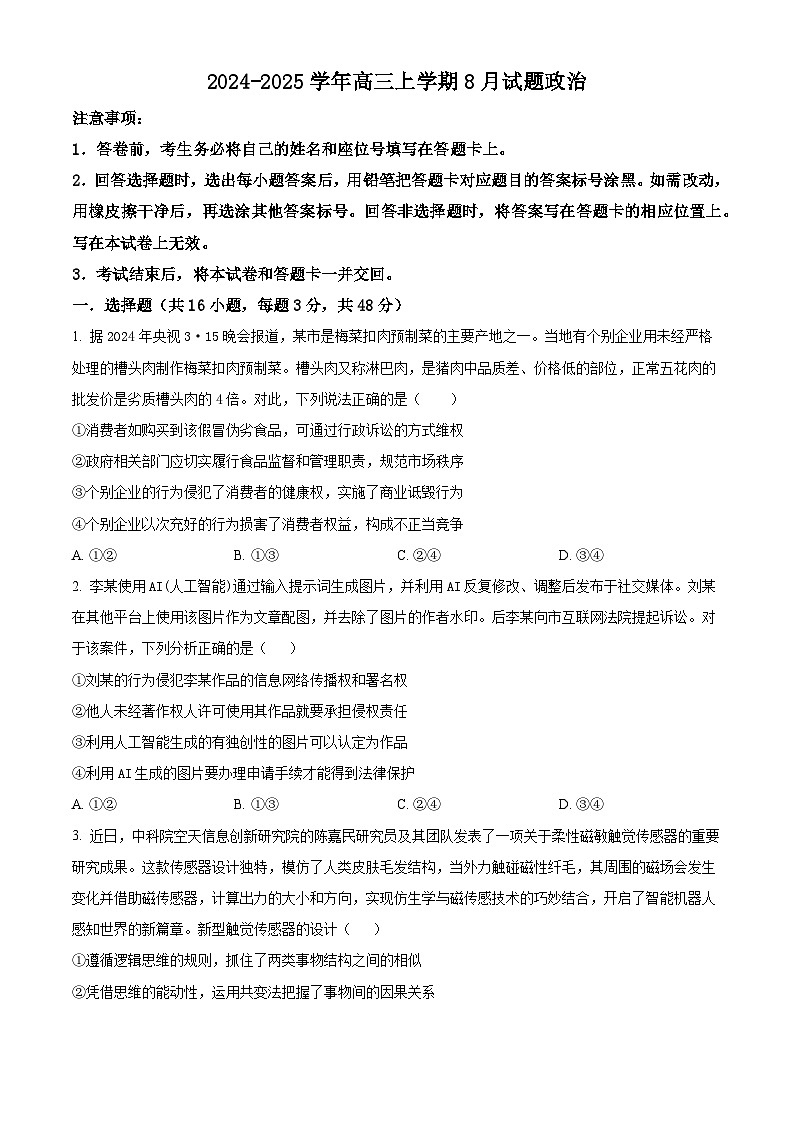 2024-2025 学年高三上学期 8 月试题政治

注意事项：

1．答卷前，考生务必将自己的姓名和座位号填写在答题卡上。

2．回答选择题时，选出每小题答案后，用铅笔把答题卡对应题目的答案标号涂黑。如需改动，用橡皮擦干净后，再选涂其他答案标号。回答非选择题时，将答案写在答题卡的相应位置上。写在本试卷上无效。

3．考试结束后，将本试卷和答题卡一并交回。

一．选择题（共 16 小题，每题 3 分，共 48 分）

1. 据 2024 年央视 3·15 晚会报道，某市是梅菜扣肉预制菜的主要产地之一。当地有个别企业用未经严格处理的槽头肉制作梅菜扣肉预制菜。槽头肉又称淋巴肉，是猪肉中品质差、价格低的部位，正常五花肉的批发价是劣质槽头肉的 4 倍。对此，下列说法正确的是（　　）

①消费者如购买到该假冒伪劣食品，可通过行政诉讼的方式维权

②政府相关部门应切实履行食品监督和管理职责，规范市场秩序

③个别企业的行为侵犯了消费者的健康权，实施了商业诋毁行为

④个别企业以次充好的行为损害了消费者权益，构成不正当竞争

A. ①②　　B. ①③　　C. ②④　　D. ③④

2. 李某使用 AI(人工智能)通过输入提示词生成图片，并利用 AI 反复修改、调整后发布于社交媒体。刘某在其他平台上使用该图片作为文章配图，并去除了图片的作者水印。后李某向市互联网法院提起诉讼。对于该案件，下列分析正确的是（　　）

①刘某的行为侵犯李某作品的信息网络传播权和署名权

②他人未经著作权人许可使用其作品就要承担侵权责任

③利用人工智能生成的有独创性的图片可以认定为作品

④利用 AI 生成的图片要办理申请手续才能得到法律保护

A. ①②　　B. ①③　　C. ②④　　D. ③④

3. 近日，中科院空天信息创新研究院的陈嘉民研究员及其团队发表了一项关于柔性磁敏触觉传感器的重要研究成果。这款传感器设计独特，模仿了人类皮肤毛发结构，当外力触碰磁性纤毛，其周围的磁场会发生变化并借助磁传感器，计算出力的大小和方向，实现仿生学与磁传感技术的巧妙结合，开启了智能机器人感知世界的新篇章。新型触觉传感器的设计（　　）

①遵循逻辑思维的规则，抓住了两类事物结构之间的相似

②凭借思维的能动性，运用共变法把握了事物间的因果关系